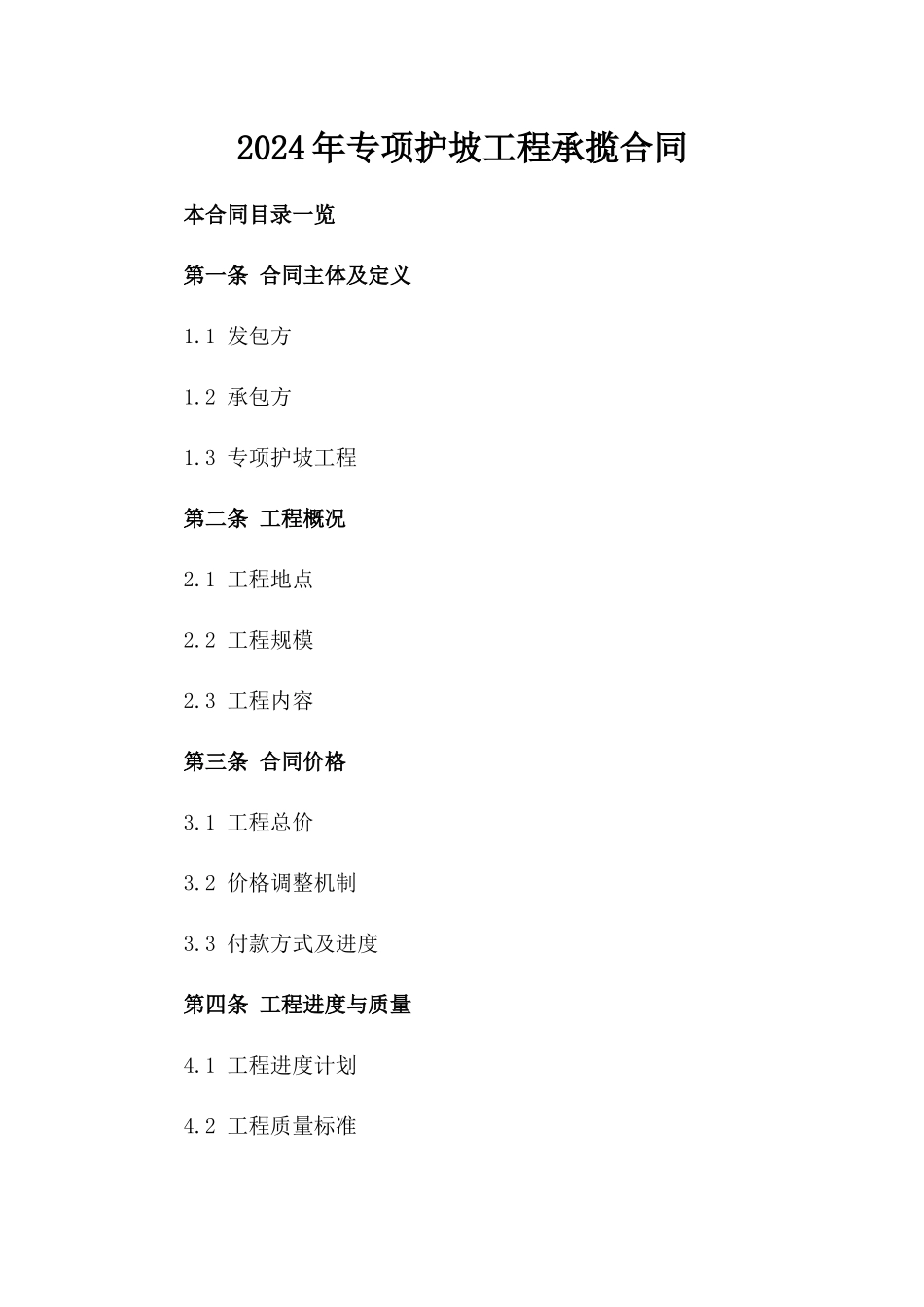 2024年专项护坡工程承揽合同

本合同目录一览

第一条 合同主体及定义

1.1 发包方

1.2 承包方

1.3 专项护坡工程

第二条 工程概况

2.1 工程地点

2.2 工程规模

2.3 工程内容

第三条 合同价格

3.1 工程总价

3.2 价格调整机制

3.3 付款方式及进度

第四条 工程进度与质量

4.1 工程进度计划

4.2 工程质量标准